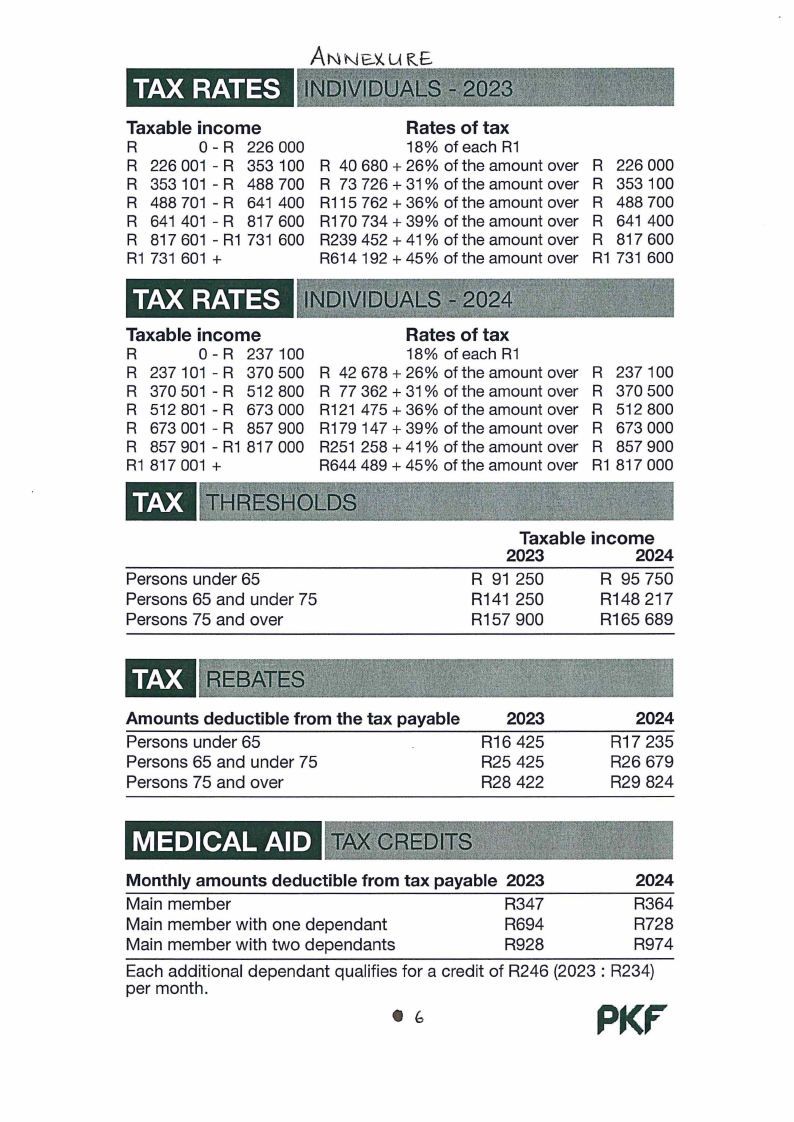 ANNEXURE

TAX RATES INDIVIDUALS - 2023

| Taxable income | Rates of tax |
|---|---|
| R 0 - R 226 000 | 18% of each R1 |
| R 226 001 - R 353 100 | R 40 680 + 26% of the amount over R 226 000 |
| R 353 101 - R 488 700 | R 73 726 + 31% of the amount over R 353 100 |
| R 488 701 - R 641 400 | R115 762 + 36% of the amount over R 488 700 |
| R 641 401 - R 817 600 | R170 734 + 39% of the amount over R 641 400 |
| R 817 601 - R1 731 600 | R239 452 + 41% of the amount over R 817 600 |
| R1 731 601 + | R614 192 + 45% of the amount over R1 731 600 |

TAX RATES INDIVIDUALS - 2024

| Taxable income | Rates of tax |
|---|---|
| R 0 - R 237 100 | 18% of each R1 |
| R 237 101 - R 370 500 | R 42 678 + 26% of the amount over R 237 100 |
| R 370 501 - R 512 800 | R 77 362 + 31% of the amount over R 370 500 |
| R 512 801 - R 673 000 | R121 475 + 36% of the amount over R 512 800 |
| R 673 001 - R 857 900 | R179 147 + 39% of the amount over R 673 000 |
| R 857 901 - R1 817 000 | R251 258 + 41% of the amount over R 857 900 |
| R1 817 001 + | R644 489 + 45% of the amount over R1 817 000 |

TAX THRESHOLDS

| | Taxable income 2023 | 2024 |
|---|---|---|
| Persons under 65 | R 91 250 | R 95 750 |
| Persons 65 and under 75 | R141 250 | R148 217 |
| Persons 75 and over | R157 900 | R165 689 |

TAX REBATES

| Amounts deductible from the tax payable | 2023 | 2024 |
|---|---|---|
| Persons under 65 | R16 425 | R17 235 |
| Persons 65 and under 75 | R25 425 | R26 679 |
| Persons 75 and over | R28 422 | R29 824 |

MEDICAL AID TAX CREDITS

| Monthly amounts deductible from tax payable | 2023 | 2024 |
|---|---|---|
| Main member | R347 | R364 |
| Main member with one dependant | R694 | R728 |
| Main member with two dependants | R928 | R974 |

Each additional dependant qualifies for a credit of R246 (2023 : R234) per month.

6

PKF